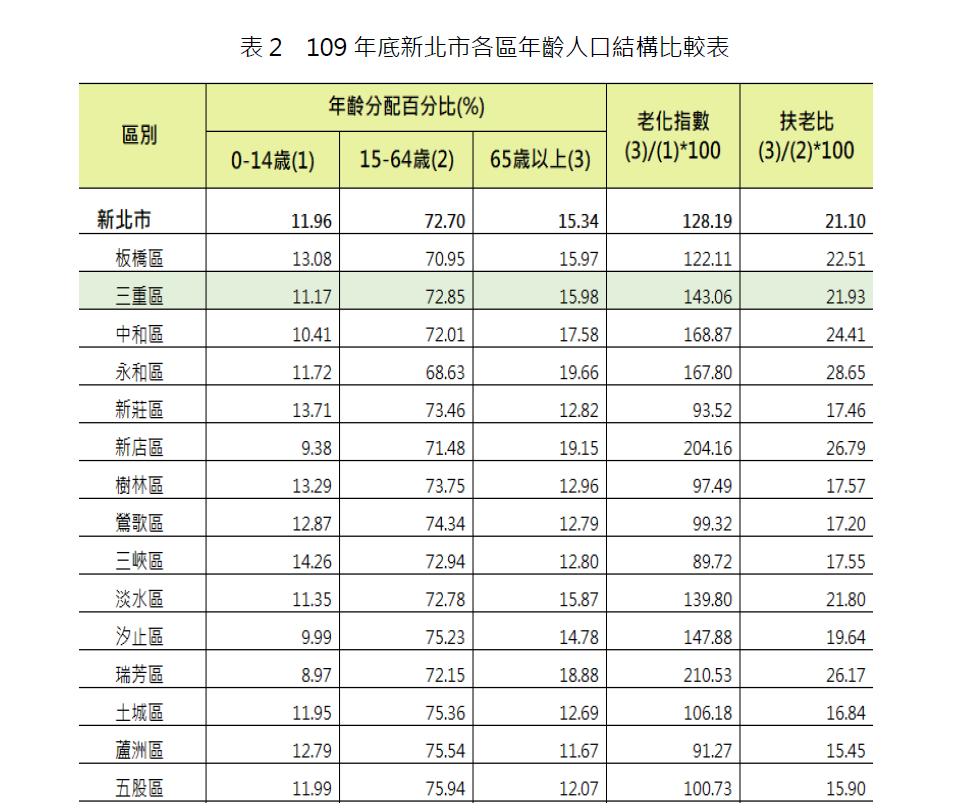 表 2　109 年底新北市各區年齡人口結構比較表

| 區別 | 年齡分配百分比(%) 0-14歲(1) | 年齡分配百分比(%) 15-64歲(2) | 年齡分配百分比(%) 65歲以上(3) | 老化指數 (3)/(1)*100 | 扶老比 (3)/(2)*100 |
|---|---|---|---|---|---|
| 新北市 | 11.96 | 72.70 | 15.34 | 128.19 | 21.10 |
| 板橋區 | 13.08 | 70.95 | 15.97 | 122.11 | 22.51 |
| 三重區 | 11.17 | 72.85 | 15.98 | 143.06 | 21.93 |
| 中和區 | 10.41 | 72.01 | 17.58 | 168.87 | 24.41 |
| 永和區 | 11.72 | 68.63 | 19.66 | 167.80 | 28.65 |
| 新莊區 | 13.71 | 73.46 | 12.82 | 93.52 | 17.46 |
| 新店區 | 9.38 | 71.48 | 19.15 | 204.16 | 26.79 |
| 樹林區 | 13.29 | 73.75 | 12.96 | 97.49 | 17.57 |
| 鶯歌區 | 12.87 | 74.34 | 12.79 | 99.32 | 17.20 |
| 三峽區 | 14.26 | 72.94 | 12.80 | 89.72 | 17.55 |
| 淡水區 | 11.35 | 72.78 | 15.87 | 139.80 | 21.80 |
| 汐止區 | 9.99 | 75.23 | 14.78 | 147.88 | 19.64 |
| 瑞芳區 | 8.97 | 72.15 | 18.88 | 210.53 | 26.17 |
| 土城區 | 11.95 | 75.36 | 12.69 | 106.18 | 16.84 |
| 蘆洲區 | 12.79 | 75.54 | 11.67 | 91.27 | 15.45 |
| 五股區 | 11.99 | 75.94 | 12.07 | 100.73 | 15.90 |